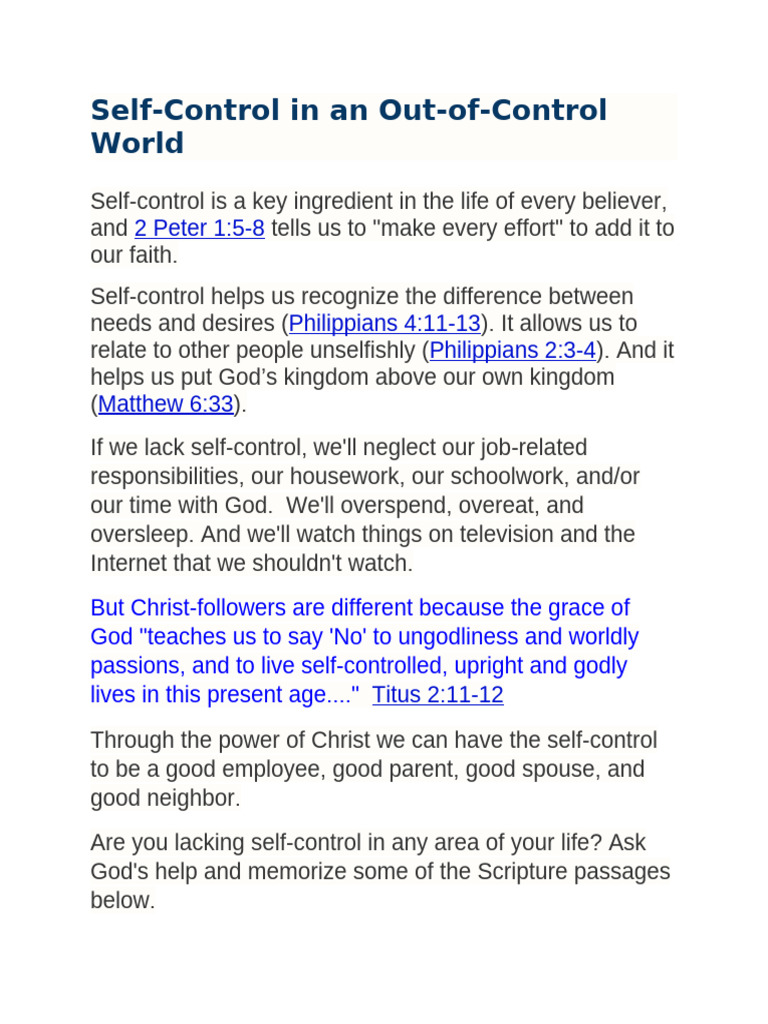 Self-Control in an Out-of-Control World

Self-control is a key ingredient in the life of every believer, and 2 Peter 1:5-8 tells us to "make every effort" to add it to our faith.

Self-control helps us recognize the difference between needs and desires (Philippians 4:11-13). It allows us to relate to other people unselfishly (Philippians 2:3-4). And it helps us put God’s kingdom above our own kingdom (Matthew 6:33).

If we lack self-control, we'll neglect our job-related responsibilities, our housework, our schoolwork, and/or our time with God. We'll overspend, overeat, and oversleep. And we'll watch things on television and the Internet that we shouldn't watch.

But Christ-followers are different because the grace of God "teaches us to say 'No' to ungodliness and worldly passions, and to live self-controlled, upright and godly lives in this present age...." Titus 2:11-12

Through the power of Christ we can have the self-control to be a good employee, good parent, good spouse, and good neighbor.

Are you lacking self-control in any area of your life? Ask God's help and memorize some of the Scripture passages below.